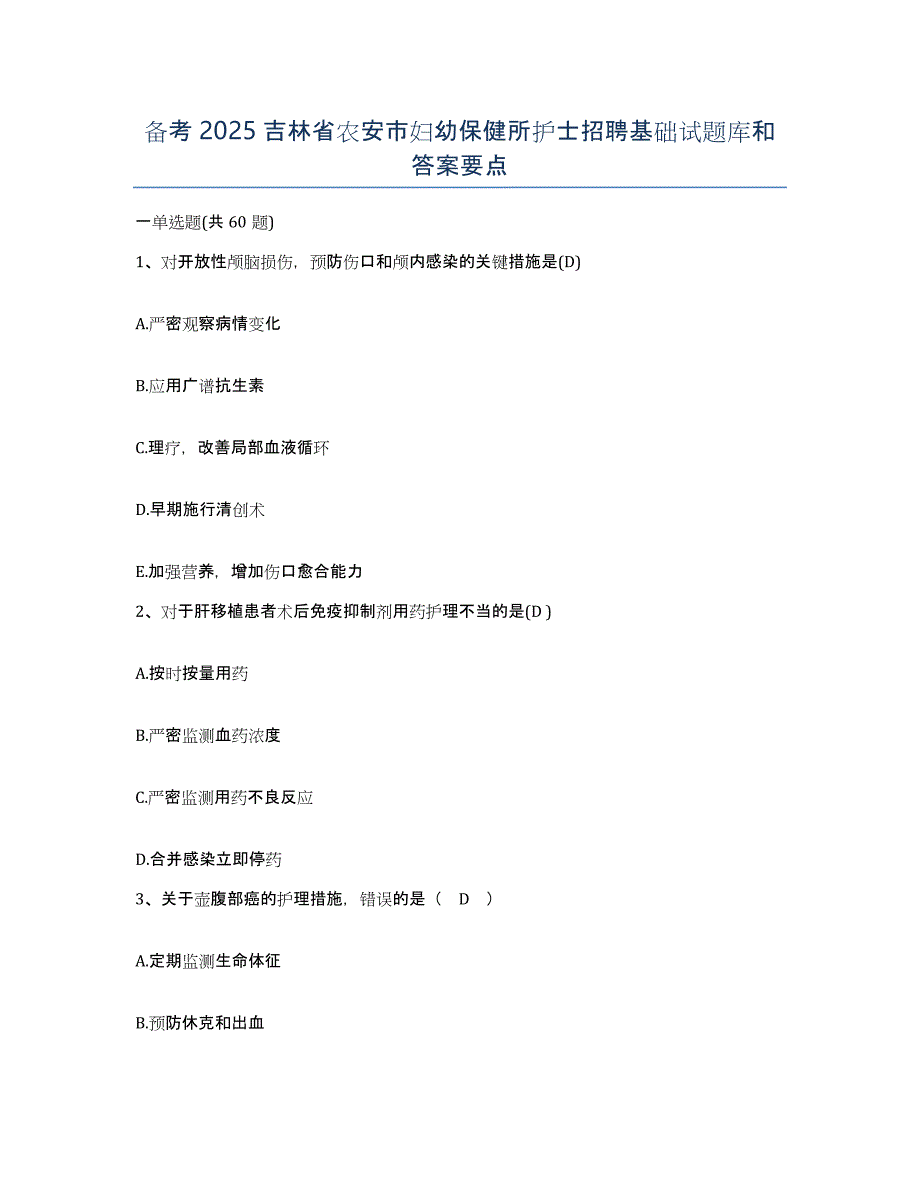 备考 2025 吉林省农安市妇幼保健所护士招聘基础试题库和答案要点

一单选题(共 60 题)

1、对开放性颅脑损伤，预防伤口和颅内感染的关键措施是(D)

A.严密观察病情变化

B.应用广谱抗生素

C.理疗，改善局部血液循环

D.早期施行清创术

E.加强营养，增加伤口愈合能力

2、对于肝移植患者术后免疫抑制剂用药护理不当的是(D )

A.按时按量用药

B.严密监测血药浓度

C.严密监测用药不良反应

D.合并感染立即停药

3、关于壶腹部癌的护理措施，错误的是（ D ）

A.定期监测生命体征

B.预防休克和出血